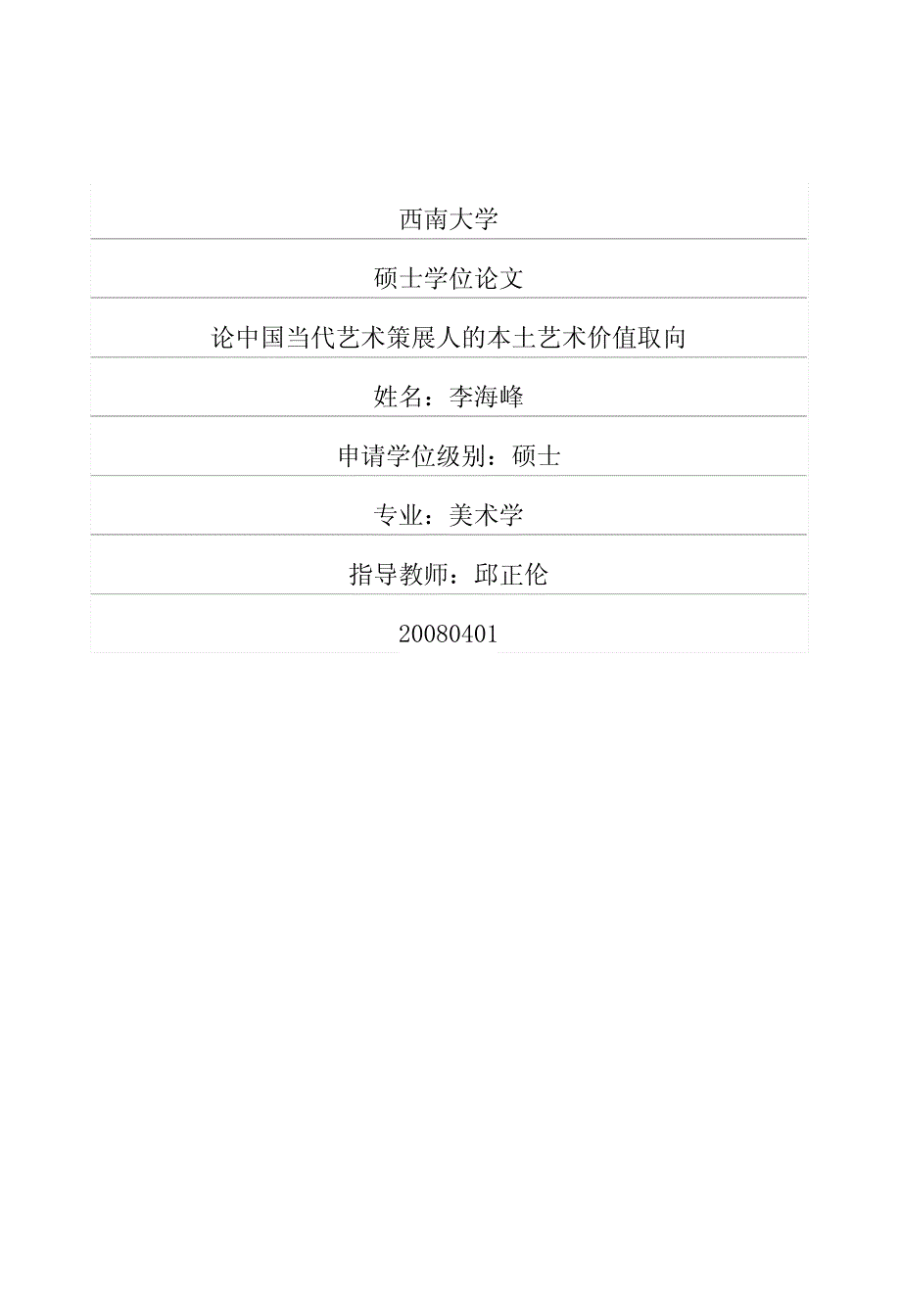 西南大学

硕士学位论文

论中国当代艺术策展人的本土艺术价值取向

姓名：李海峰

申请学位级别：硕士

专业：美术学

指导教师：邱正伦

20080401